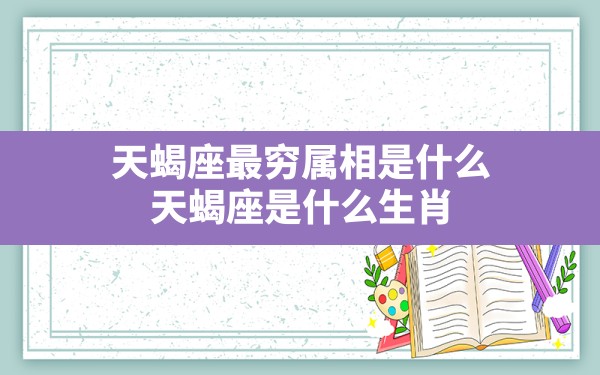 天蝎座最穷属相是什么
天蝎座是什么生肖